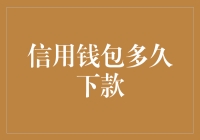 信用钱包多久下款